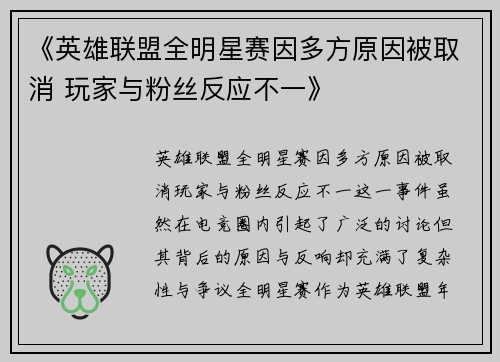 《英雄联盟全明星赛因多方原因被取消 玩家与粉丝反应不一》

英雄联盟全明星赛因多方原因被取消玩家与粉丝反应不一这一事件虽然在电竞圈内引起了广泛的讨论但其背后的原因与反响却充满了复杂性与争议全明星赛作为英雄联盟年